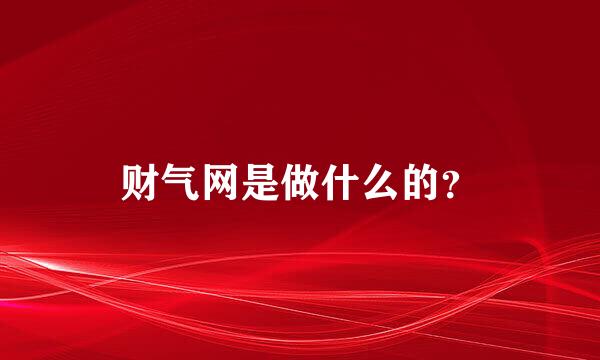 财气网是做什么的?